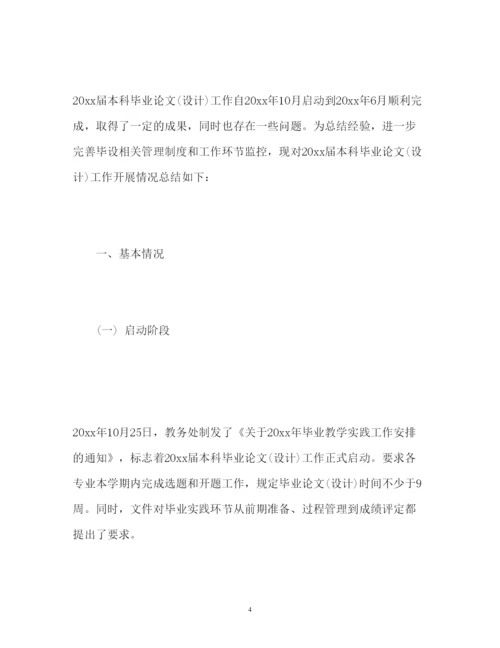 20xx届本科毕业论文(设计)工作自20xx年10月启动到20xx年6月顺利完成，取得了一定的成果，同时也存在一些问题。为总结经验，进一步完善毕设相关管理制度和工作环节监控，现对20xx届本科毕业论文(设计)工作开展情况总结如下：

一、基本情况

(一) 启动阶段

20xx年10月25日，教务处制发了《关于20xx年毕业教学实践工作安排的通知》，标志着20xx届本科毕业论文(设计)工作正式启动。要求各专业本学期内完成选题和开题工作，规定毕业论文(设计)时间不少于9周。同时，文件对毕业实践环节从前期准备、过程管理到成绩评定都提出了要求。

4